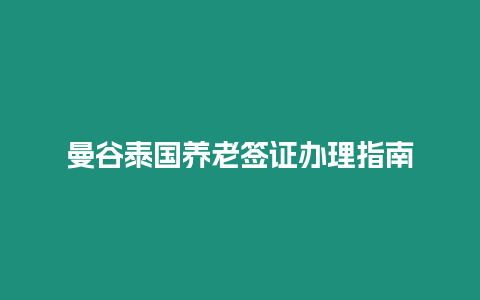 曼谷泰国养老签证办理指南